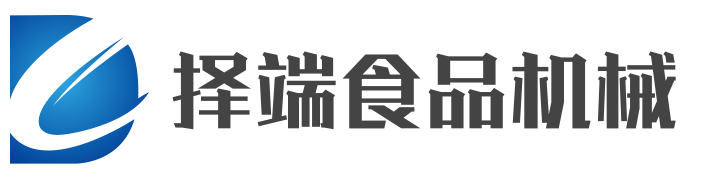 择端食品机械